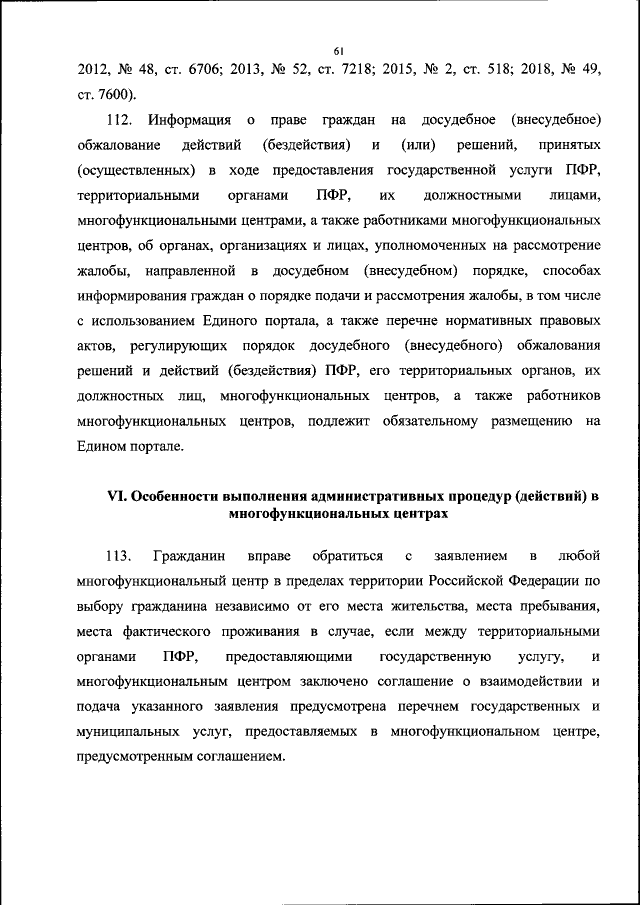 61

2012, № 48, ст. 6706; 2013, № 52, ст. 7218; 2015, № 2, ст. 518; 2018, № 49, ст. 7600).

112. Информация о праве граждан на досудебное (внесудебное) обжалование действий (бездействия) и (или) решений, принятых (осуществленных) в ходе предоставления государственной услуги ПФР, территориальными органами ПФР, их должностными лицами, многофункциональными центрами, а также работниками многофункциональных центров, об органах, организациях и лицах, уполномоченных на рассмотрение жалобы, направленной в досудебном (внесудебном) порядке, способах информирования граждан о порядке подачи и рассмотрения жалобы, в том числе с использованием Единого портала, а также перечне нормативных правовых актов, регулирующих порядок досудебного (внесудебного) обжалования решений и действий (бездействия) ПФР, его территориальных органов, их должностных лиц, многофункциональных центров, а также работников многофункциональных центров, подлежит обязательному размещению на Едином портале.

VI. Особенности выполнения административных процедур (действий) в многофункциональных центрах

113. Гражданин вправе обратиться с заявлением в любой многофункциональный центр в пределах территории Российской Федерации по выбору гражданина независимо от его места жительства, места пребывания, места фактического проживания в случае, если между территориальными органами ПФР, предоставляющими государственную услугу, и многофункциональным центром заключено соглашение о взаимодействии и подача указанного заявления предусмотрена перечнем государственных и муниципальных услуг, предоставляемых в многофункциональном центре, предусмотренным соглашением.